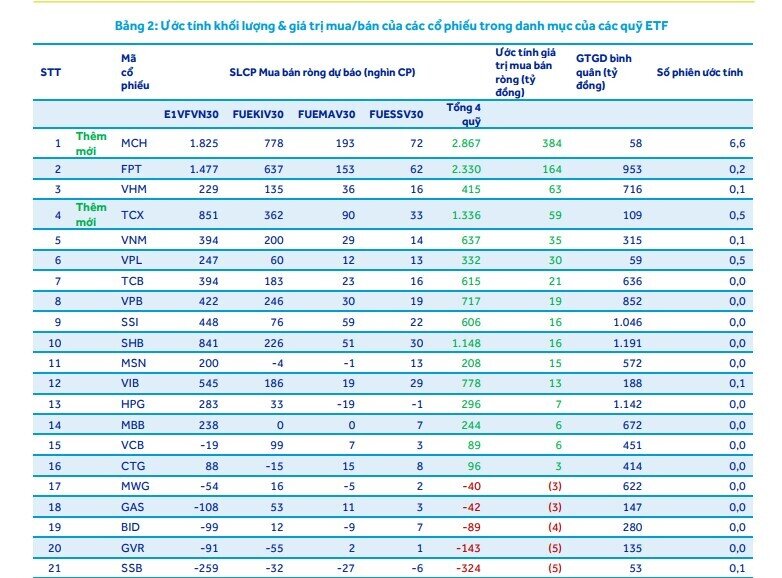 Bảng 2: Ước tính khối lượng & giá trị mua/bán của các cổ phiếu trong danh mục của các quỹ ETF

| STT | | Mã cổ phiếu | SLCP Mua bán ròng dự báo (nghìn CP) | | | | | Ước tính giá trị mua bán ròng (tỷ đồng) | GTGD bình quân (tỷ đồng) | Số phiên ước tính |
|---|---|---|---|---|---|---|---|---|---|---|
| | | | E1VFVN30 | FUEKIV30 | FUEMAV30 | FUESSV30 | Tổng 4 quỹ | | | |
| 1 | Thêm mới | MCH | 1.825 | 778 | 193 | 72 | 2.867 | 384 | 58 | 6,6 |
| 2 | | FPT | 1.477 | 637 | 153 | 62 | 2.330 | 164 | 953 | 0,2 |
| 3 | | VHM | 229 | 135 | 36 | 16 | 415 | 63 | 716 | 0,1 |
| 4 | Thêm mới | TCX | 851 | 362 | 90 | 33 | 1.336 | 59 | 109 | 0,5 |
| 5 | | VNM | 394 | 200 | 29 | 14 | 637 | 35 | 315 | 0,1 |
| 6 | | VPL | 247 | 60 | 12 | 13 | 332 | 30 | 59 | 0,5 |
| 7 | | TCB | 394 | 183 | 23 | 16 | 615 | 21 | 636 | 0,0 |
| 8 | | VPB | 422 | 246 | 30 | 19 | 717 | 19 | 852 | 0,0 |
| 9 | | SSI | 448 | 76 | 59 | 22 | 606 | 16 | 1.046 | 0,0 |
| 10 | | SHB | 841 | 226 | 51 | 30 | 1.148 | 16 | 1.191 | 0,0 |
| 11 | | MSN | 200 | -4 | -1 | 13 | 208 | 15 | 572 | 0,0 |
| 12 | | VIB | 545 | 186 | 19 | 29 | 778 | 13 | 188 | 0,1 |
| 13 | | HPG | 283 | 33 | -19 | -1 | 296 | 7 | 1.142 | 0,0 |
| 14 | | MBB | 238 | 0 | 0 | 7 | 244 | 6 | 672 | 0,0 |
| 15 | | VCB | -19 | 99 | 7 | 3 | 89 | 6 | 451 | 0,0 |
| 16 | | CTG | 88 | -15 | 15 | 8 | 96 | 3 | 414 | 0,0 |
| 17 | | MWG | -54 | 16 | -5 | 2 | -40 | (3) | 622 | 0,0 |
| 18 | | GAS | -108 | 53 | 11 | 3 | -42 | (3) | 147 | 0,0 |
| 19 | | BID | -99 | 12 | -9 | 7 | -89 | (4) | 280 | 0,0 |
| 20 | | GVR | -91 | -55 | 2 | 1 | -143 | (5) | 135 | 0,0 |
| 21 | | SSB | -259 | -32 | -27 | -6 | -324 | (5) | 53 | 0,1 |